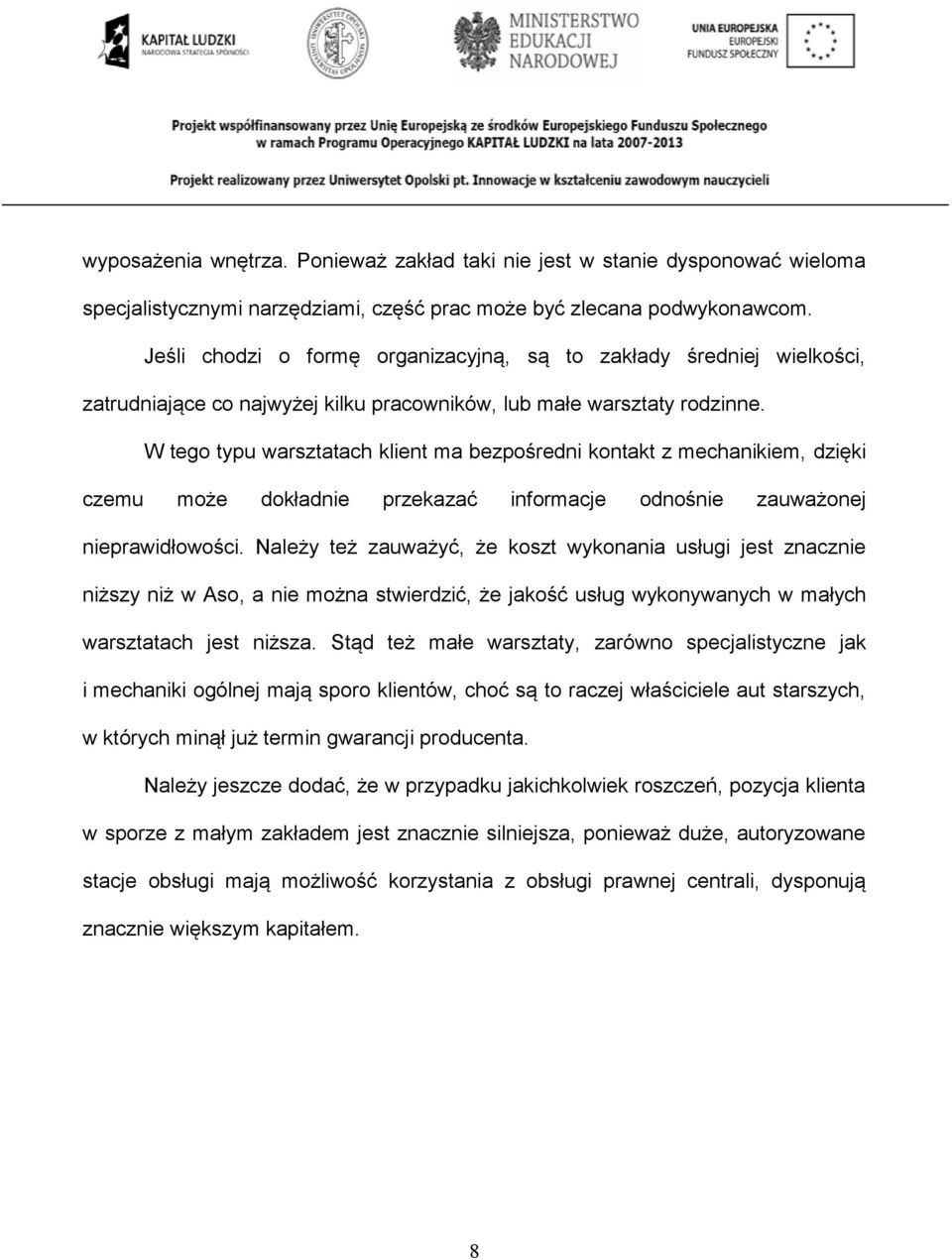 KAPITAŁ LUDZKI
NARODOWA STRATEGIA SPÓJNOŚCI

MINISTERSTWO EDUKACJI NARODOWEJ

UNIA EUROPEJSKA
EUROPEJSKI
FUNDUSZ SPOŁECZNY

Projekt współfinansowany przez Unię Europejską ze środków Europejskiego Funduszu Społecznego w ramach Programu Operacyjnego KAPITAŁ LUDZKI na lata 2007-2013

Projekt realizowany przez Uniwersytet Opolski pt. Innowacje w kształceniu zawodowym nauczycieli

wyposażenia wnętrza. Ponieważ zakład taki nie jest w stanie dysponować wieloma specjalistycznymi narzędziami, część prac może być zlecana podwykonawcom.

Jeśli chodzi o formę organizacyjną, są to zakłady średniej wielkości, zatrudniające co najwyżej kilku pracowników, lub małe warsztaty rodzinne.

W tego typu warsztatach klient ma bezpośredni kontakt z mechanikiem, dzięki czemu może dokładnie przekazać informacje odnośnie zauważonej nieprawidłowości. Należy też zauważyć, że koszt wykonania usługi jest znacznie niższy niż w Aso, a nie można stwierdzić, że jakość usług wykonywanych w małych warsztatach jest niższa. Stąd też małe warsztaty, zarówno specjalistyczne jak i mechaniki ogólnej mają sporo klientów, choć są to raczej właściciele aut starszych, w których minął już termin gwarancji producenta.

Należy jeszcze dodać, że w przypadku jakichkolwiek roszczeń, pozycja klienta w sporze z małym zakładem jest znacznie silniejsza, ponieważ duże, autoryzowane stacje obsługi mają możliwość korzystania z obsługi prawnej centrali, dysponują znacznie większym kapitałem.

8